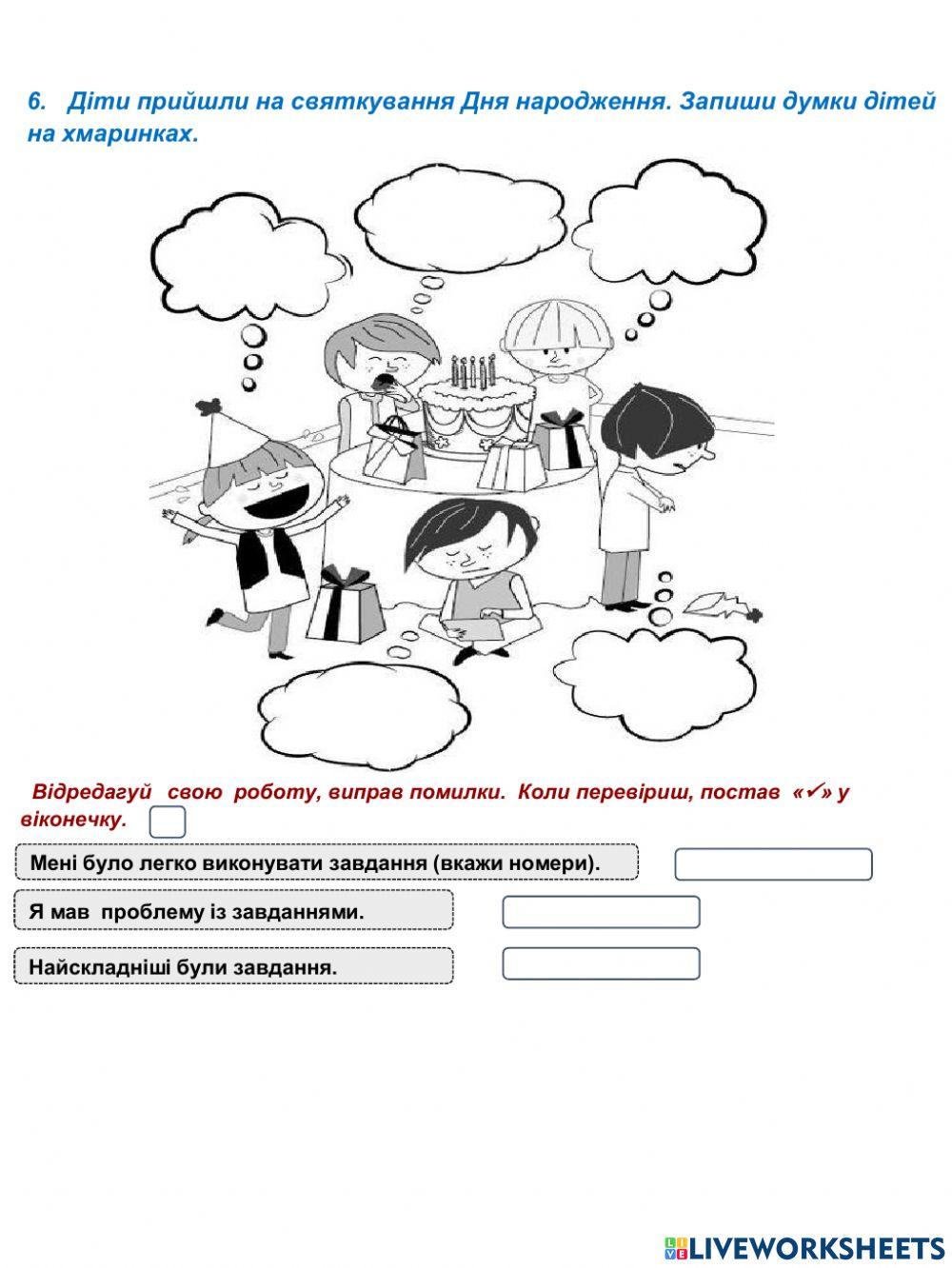 6. Діти прийшли на святкування Дня народження. Запиши думки дітей на хмаринках.

Відредагуй свою роботу, виправ помилки. Коли перевіриш, постав «✓» у віконечку.

Мені було легко виконувати завдання (вкажи номери).

Я мав проблему із завданнями.

Найскладніші були завдання.

LIVEWORKSHEETS